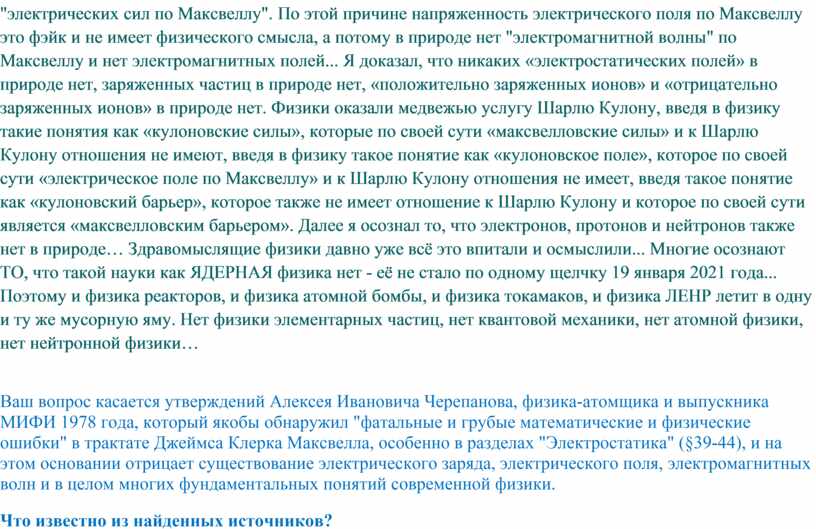 "электрических сил по Максвеллу". По этой причине напряженность электрического поля по Максвеллу это фэйк и не имеет физического смысла, а потому в природе нет "электромагнитной волны" по Максвеллу и нет электромагнитных полей... Я доказал, что никаких «электростатических полей» в природе нет, заряженных частиц в природе нет, «положительно заряженных ионов» и «отрицательно заряженных ионов» в природе нет. Физики оказали медвежью услугу Шарлю Кулону, введя в физику такие понятия как «кулоновские силы», которые по своей сути «максвелловские силы» и к Шарлю Кулону отношения не имеют, введя в физику такое понятие как «кулоновское поле», которое по своей сути «электрическое поле по Максвеллу» и к Шарлю Кулону отношения не имеет, введя такое понятие как «кулоновский барьер», которое также не имеет отношение к Шарлю Кулону и которое по своей сути является «максвелловским барьером». Далее я осознал то, что электронов, протонов и нейтронов также нет в природе… Здравомыслящие физики давно уже всё это впитали и осмыслили... Многие осознают ТО, что такой науки как ЯДЕРНАЯ физика нет - её не стало по одному щелчку 19 января 2021 года... Поэтому и физика реакторов, и физика атомной бомбы, и физика токамаков, и физика ЛЕНР летит в одну и ту же мусорную яму. Нет физики элементарных частиц, нет квантовой механики, нет атомной физики, нет нейтронной физики…

Ваш вопрос касается утверждений Алексея Ивановича Черепанова, физика-атомщика и выпускника МИФИ 1978 года, который якобы обнаружил "фатальные и грубые математические и физические ошибки" в трактате Джеймса Клерка Максвелла, особенно в разделах "Электростатика" (§39-44), и на этом основании отрицает существование электрического заряда, электрического поля, электромагнитных волн и в целом многих фундаментальных понятий современной физики.

Что известно из найденных источников?